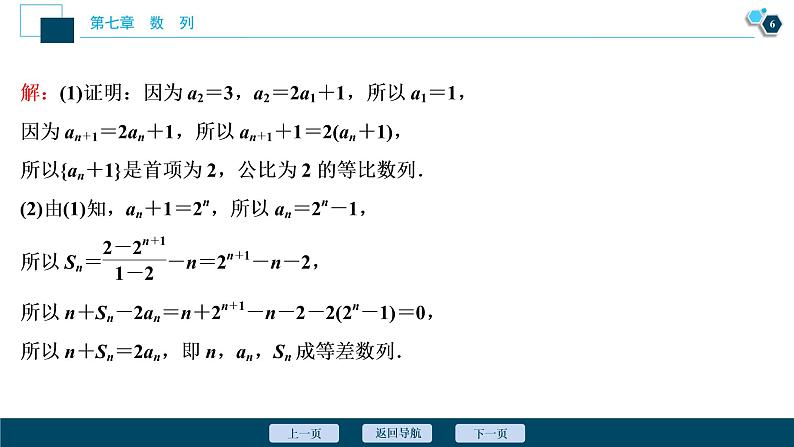 第七章　数　列

6

解：(1)证明：因为 $a_2=3$，$a_2=2a_1+1$，所以 $a_1=1$，

因为 $a_{n+1}=2a_n+1$，所以 $a_{n+1}+1=2(a_n+1)$，

所以$\{a_n+1\}$是首项为 2，公比为 2 的等比数列．

(2)由(1)知，$a_n+1=2^n$，所以 $a_n=2^n-1$，

所以 $S_n=\frac{2-2^{n+1}}{1-2}-n=2^{n+1}-n-2$，

所以 $n+S_n-2a_n=n+2^{n+1}-n-2-2(2^n-1)=0$，

所以 $n+S_n=2a_n$，即 $n$，$a_n$，$S_n$ 成等差数列．

上一页　返回导航　下一页